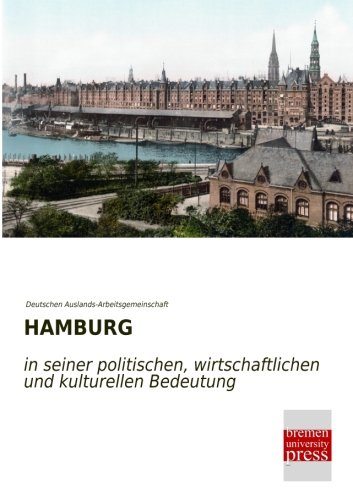 Deutschen Auslands-Arbeitsgemeinschaft

HAMBURG

in seiner politischen, wirtschaftlichen und kulturellen Bedeutung

bremen
university
press